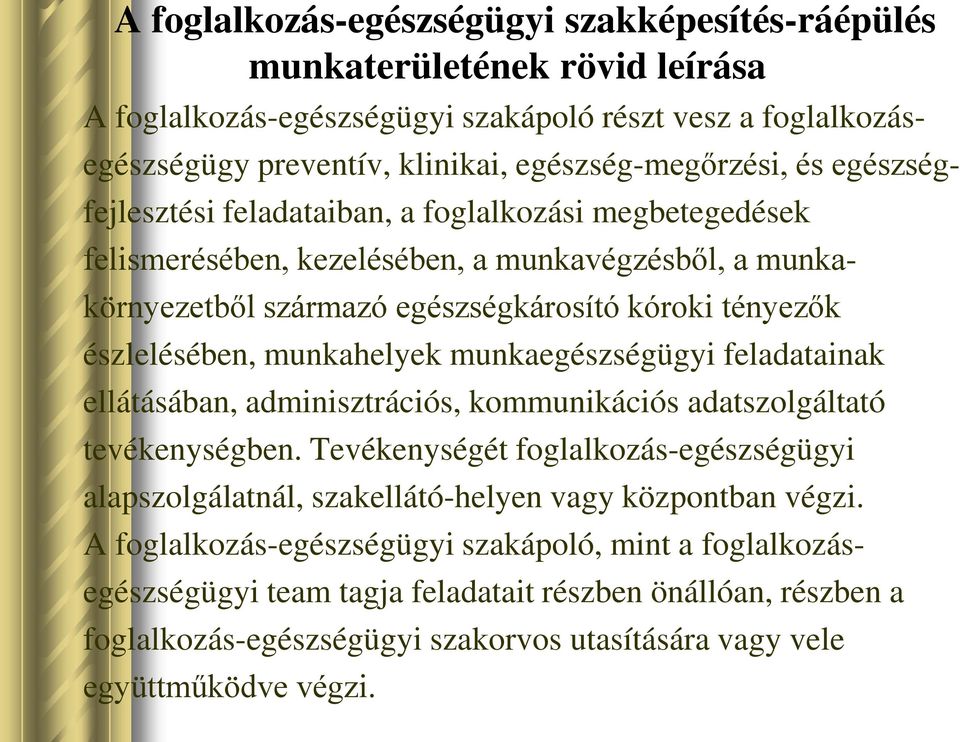 A foglalkozás-egészségügyi szakképesítés-ráépülés munkaterületének rövid leírása

A foglalkozás-egészségügyi szakápoló részt vesz a foglalkozás-egészségügy preventív, klinikai, egészség-megőrzési, és egészség-fejlesztési feladataiban, a foglalkozási megbetegedések felismerésében, kezelésében, a munkavégzésből, a munka-környezetből származó egészségkárosító kóroki tényezők észlelésében, munkahelyek munkaegészségügyi feladatainak ellátásában, adminisztrációs, kommunikációs adatszolgáltató tevékenységben. Tevékenységét foglalkozás-egészségügyi alapszolgálatnál, szakellátó-helyen vagy központban végzi.
A foglalkozás-egészségügyi szakápoló, mint a foglalkozás-egészségügyi team tagja feladatait részben önállóan, részben a foglalkozás-egészségügyi szakorvos utasítására vagy vele együttműködve végzi.